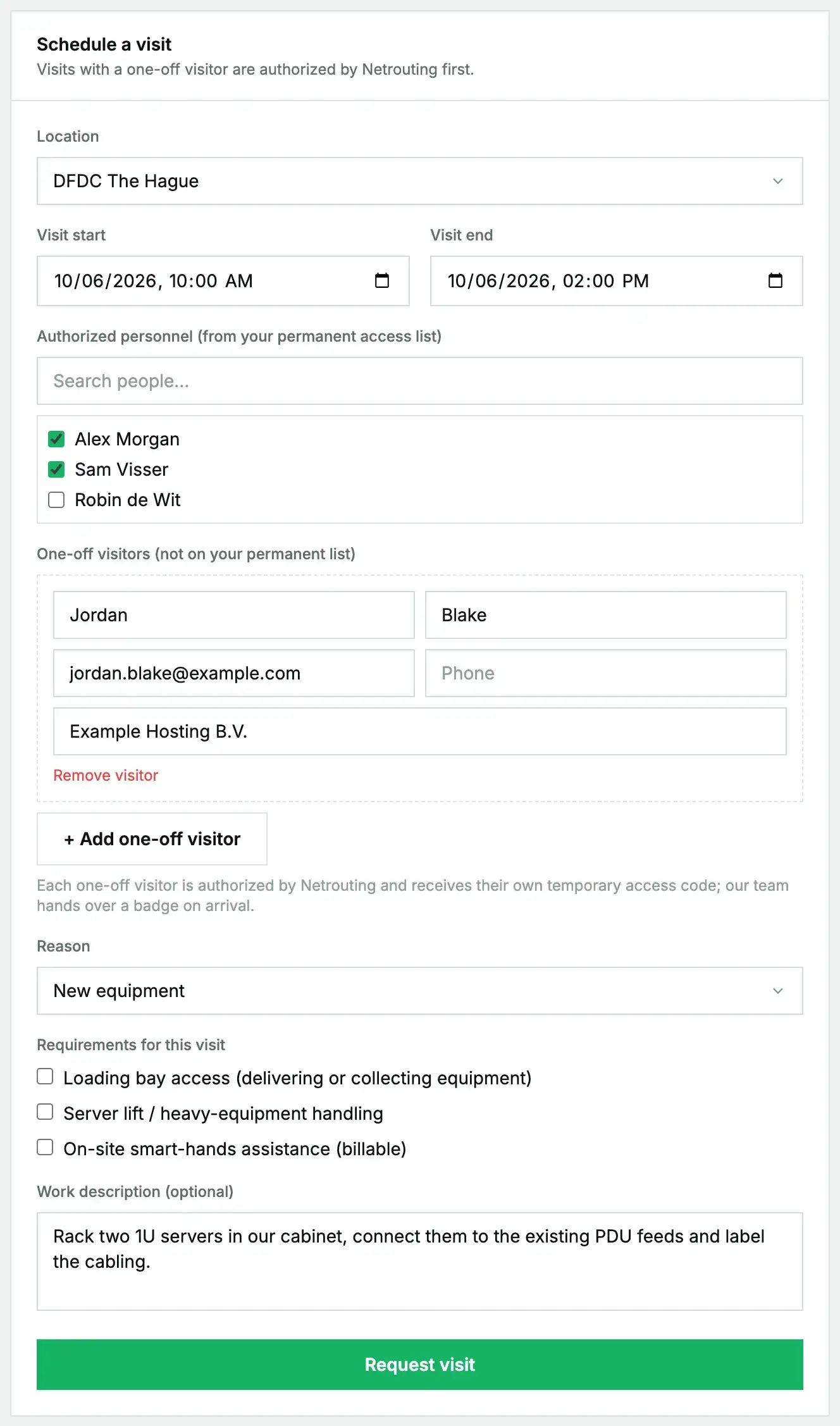 Schedule a visit
Visits with a one-off visitor are authorized by Netrouting first.

Location

DFDC The Hague

Visit start

10/06/2026, 10:00 AM

Visit end

10/06/2026, 02:00 PM

Authorized personnel (from your permanent access list)

Search people...

Alex Morgan
Sam Visser
Robin de Wit

One-off visitors (not on your permanent list)

Jordan

Blake

jordan.blake@example.com

Phone

Example Hosting B.V.

Remove visitor

+ Add one-off visitor

Each one-off visitor is authorized by Netrouting and receives their own temporary access code; our team hands over a badge on arrival.

Reason

New equipment

Requirements for this visit

Loading bay access (delivering or collecting equipment)
Server lift / heavy-equipment handling
On-site smart-hands assistance (billable)

Work description (optional)

Rack two 1U servers in our cabinet, connect them to the existing PDU feeds and label the cabling.

Request visit